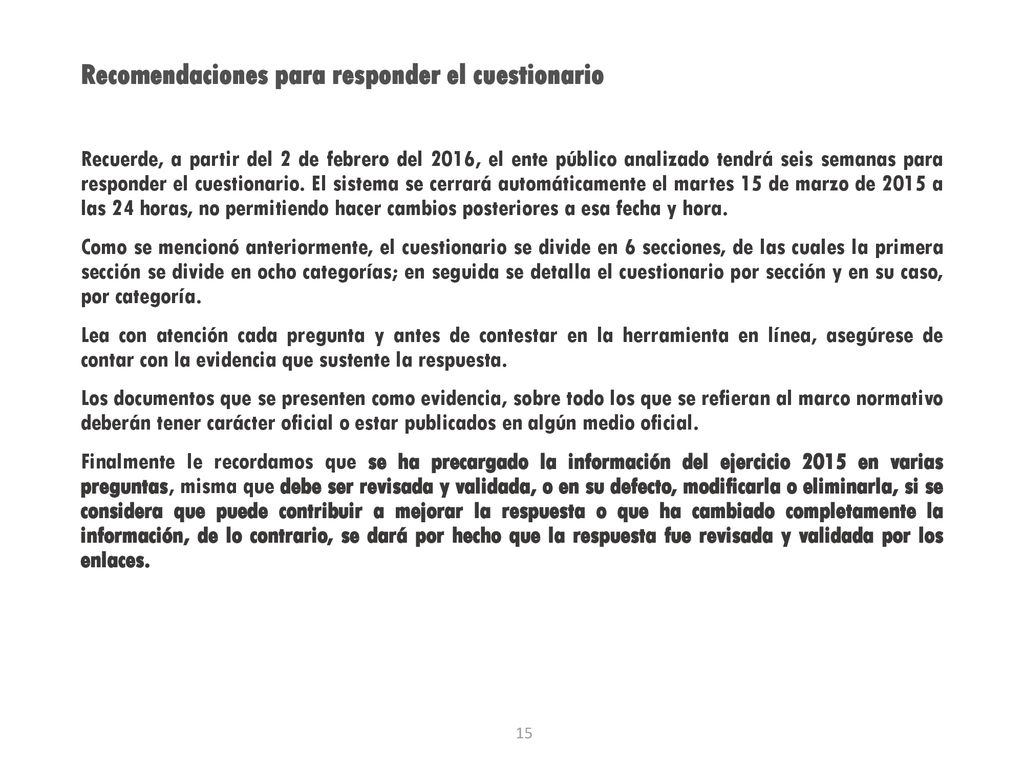 Recomendaciones para responder el cuestionario

Recuerde, a partir del 2 de febrero del 2016, el ente público analizado tendrá seis semanas para responder el cuestionario. El sistema se cerrará automáticamente el martes 15 de marzo de 2015 a las 24 horas, no permitiendo hacer cambios posteriores a esa fecha y hora.

Como se mencionó anteriormente, el cuestionario se divide en 6 secciones, de las cuales la primera sección se divide en ocho categorías; en seguida se detalla el cuestionario por sección y en su caso, por categoría.

Lea con atención cada pregunta y antes de contestar en la herramienta en línea, asegúrese de contar con la evidencia que sustente la respuesta.

Los documentos que se presenten como evidencia, sobre todo los que se refieran al marco normativo deberán tener carácter oficial o estar publicados en algún medio oficial.

Finalmente le recordamos que se ha precargado la información del ejercicio 2015 en varias preguntas, misma que debe ser revisada y validada, o en su defecto, modificarla o eliminarla, si se considera que puede contribuir a mejorar la respuesta o que ha cambiado completamente la información, de lo contrario, se dará por hecho que la respuesta fue revisada y validada por los enlaces.

15